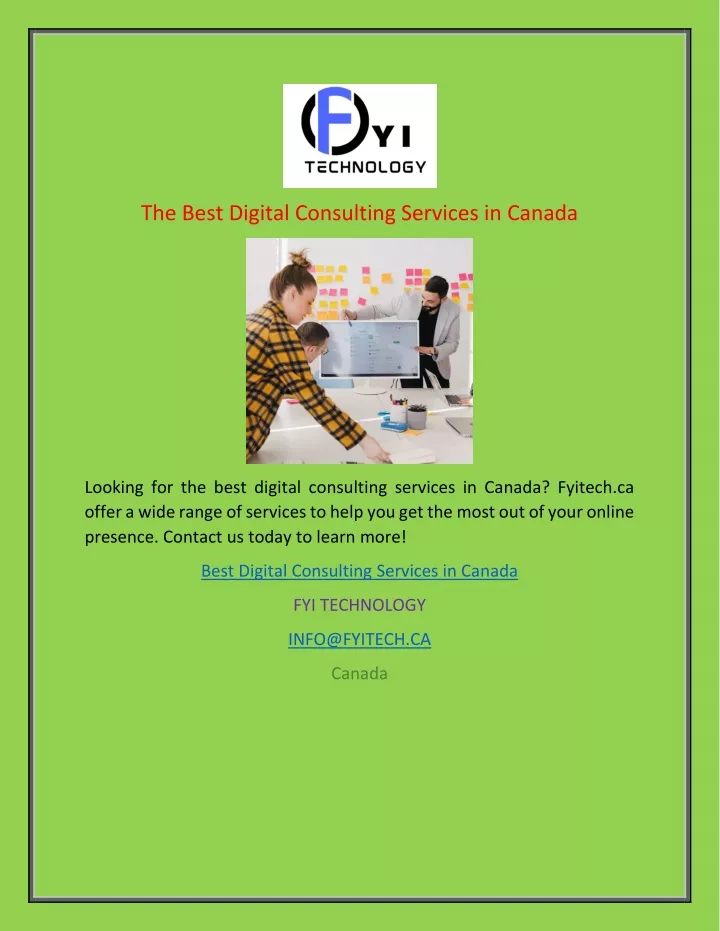 FYI
TECHNOLOGY

The Best Digital Consulting Services in Canada

Looking for the best digital consulting services in Canada? Fyitech.ca offer a wide range of services to help you get the most out of your online presence. Contact us today to learn more!

Best Digital Consulting Services in Canada

FYI TECHNOLOGY

INFO@FYITECH.CA

Canada